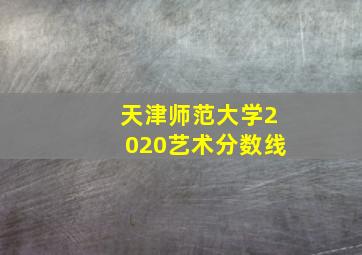 天津师范大学2020艺术分数线